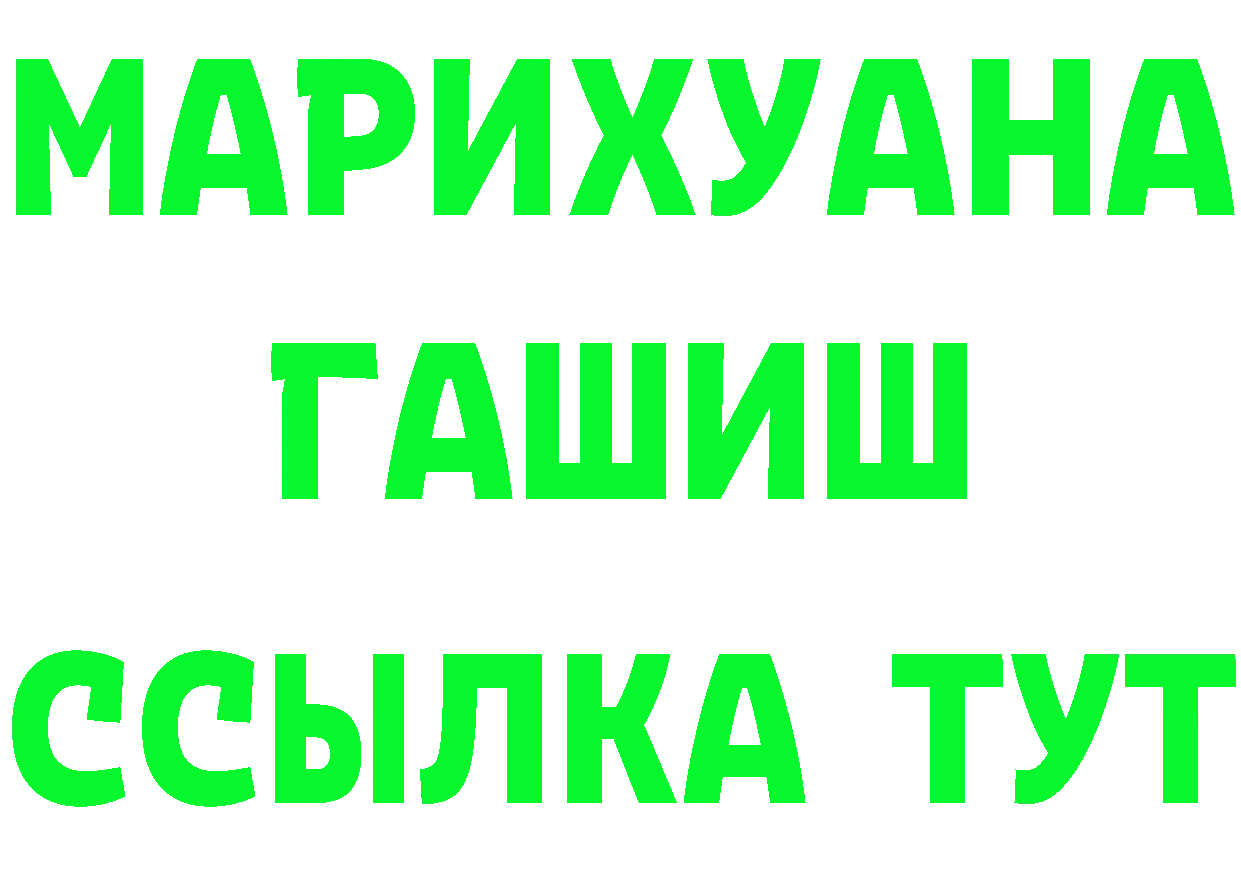 МАРИХУАНА
ГАШИШ
ССЫЛКА ТУТ